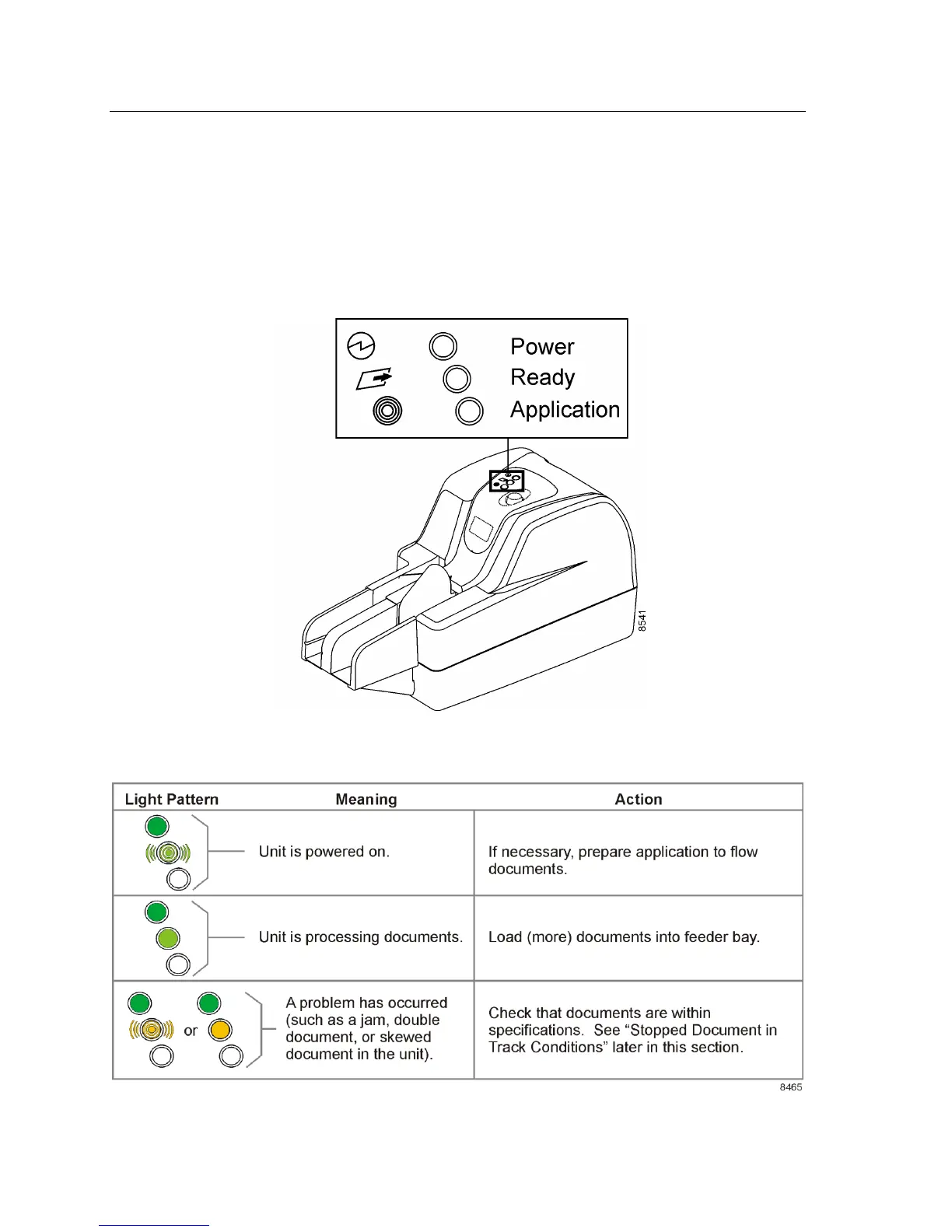 Power
Ready
Application

8541

| Light Pattern | Meaning | Action |
|---|---|---|
| | Unit is powered on. | If necessary, prepare application to flow documents. |
| | Unit is processing documents. | Load (more) documents into feeder bay. |
| or | A problem has occurred (such as a jam, double document, or skewed document in the unit). | Check that documents are within specifications. See “Stopped Document in Track Conditions” later in this section. |

8465